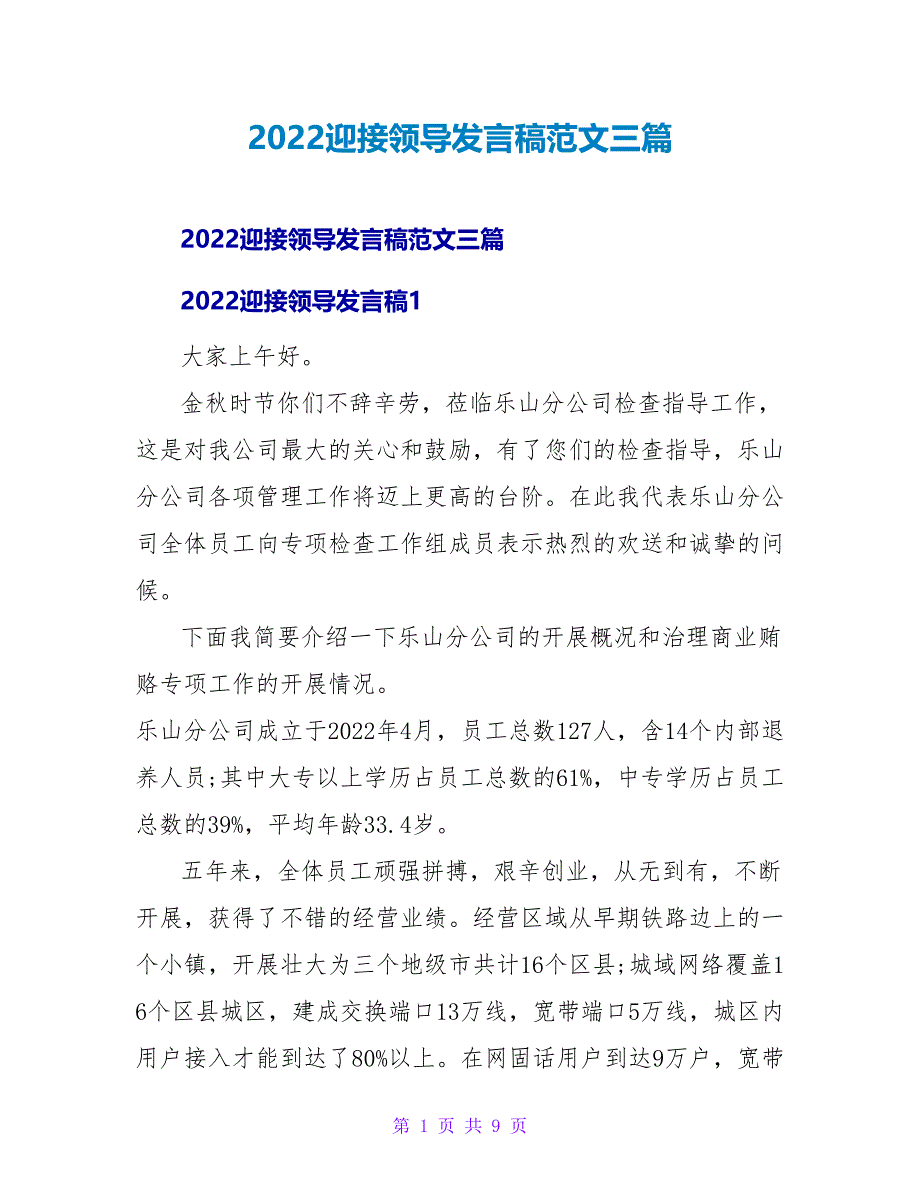 2022迎接领导发言稿范文三篇

2022迎接领导发言稿范文三篇

2022迎接领导发言稿1

大家上午好。

金秋时节你们不辞辛劳，莅临乐山分公司检查指导工作，这是对我公司最大的关心和鼓励，有了您们的检查指导，乐山分公司各项管理工作将迈上更高的台阶。在此我代表乐山分公司全体员工向专项检查工作组成员表示热烈的欢送和诚挚的问候。

下面我简要介绍一下乐山分公司的开展概况和治理商业贿赂专项工作的开展情况。

乐山分公司成立于2022年4月，员工总数127人，含14个内部退养人员;其中大专以上学历占员工总数的61%，中专学历占员工总数的39%，平均年龄33.4岁。

五年来，全体员工顽强拼搏，艰辛创业，从无到有，不断开展，获得了不错的经营业绩。经营区域从早期铁路边上的一个小镇，开展壮大为三个地级市共计16个区县;城域网络覆盖16个区县城区，建成交换端口13万线，宽带端口5万线，城区内用户接入才能到达了80%以上。在网固话用户到达9万户，宽带

第 1 页 共 9 页